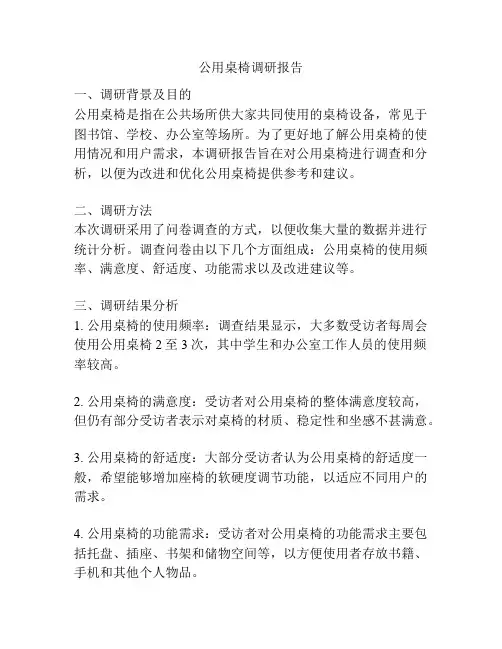 公用桌椅调研报告

一、调研背景及目的
公用桌椅是指在公共场所供大家共同使用的桌椅设备，常见于图书馆、学校、办公室等场所。为了更好地了解公用桌椅的使用情况和用户需求，本调研报告旨在对公用桌椅进行调查和分析，以便为改进和优化公用桌椅提供参考和建议。

二、调研方法
本次调研采用了问卷调查的方式，以便收集大量的数据并进行统计分析。调查问卷由以下几个方面组成：公用桌椅的使用频率、满意度、舒适度、功能需求以及改进建议等。

三、调研结果分析
1. 公用桌椅的使用频率：调查结果显示，大多数受访者每周会使用公用桌椅 2 至 3 次，其中学生和办公室工作人员的使用频率较高。

2. 公用桌椅的满意度：受访者对公用桌椅的整体满意度较高，但仍有部分受访者表示对桌椅的材质、稳定性和坐感不甚满意。

3. 公用桌椅的舒适度：大部分受访者认为公用桌椅的舒适度一般，希望能够增加座椅的软硬度调节功能，以适应不同用户的需求。

4. 公用桌椅的功能需求：受访者对公用桌椅的功能需求主要包括托盘、插座、书架和储物空间等，以方便使用者存放书籍、手机和其他个人物品。